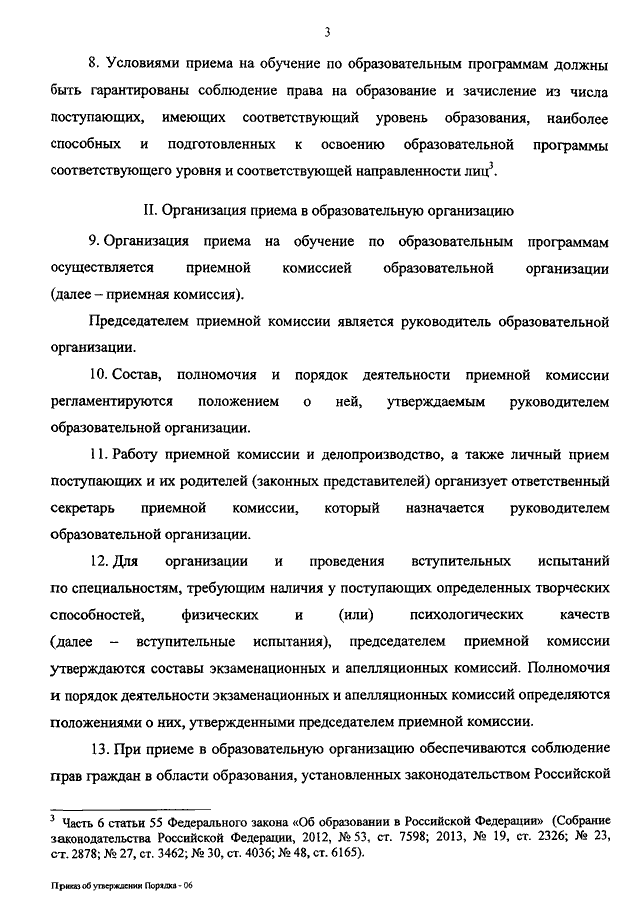 3

8. Условиями приема на обучение по образовательным программам должны быть гарантированы соблюдение права на образование и зачисление из числа поступающих, имеющих соответствующий уровень образования, наиболее способных и подготовленных к освоению образовательной программы соответствующего уровня и соответствующей направленности лиц$^3$.

II. Организация приема в образовательную организацию

9. Организация приема на обучение по образовательным программам осуществляется приемной комиссией образовательной организации (далее – приемная комиссия).

Председателем приемной комиссии является руководитель образовательной организации.

10. Состав, полномочия и порядок деятельности приемной комиссии регламентируются положением о ней, утверждаемым руководителем образовательной организации.

11. Работу приемной комиссии и делопроизводство, а также личный прием поступающих и их родителей (законных представителей) организует ответственный секретарь приемной комиссии, который назначается руководителем образовательной организации.

12. Для организации и проведения вступительных испытаний по специальностям, требующим наличия у поступающих определенных творческих способностей, физических и (или) психологических качеств (далее – вступительные испытания), председателем приемной комиссии утверждаются составы экзаменационных и апелляционных комиссий. Полномочия и порядок деятельности экзаменационных и апелляционных комиссий определяются положениями о них, утвержденными председателем приемной комиссии.

13. При приеме в образовательную организацию обеспечиваются соблюдение прав граждан в области образования, установленных законодательством Российской

$^3$ Часть 6 статьи 55 Федерального закона «Об образовании в Российской Федерации» (Собрание законодательства Российской Федерации, 2012, № 53, ст. 7598; 2013, № 19, ст. 2326; № 23, ст. 2878; № 27, ст. 3462; № 30, ст. 4036; № 48, ст. 6165).

Приказ об утверждении Порядка - 06